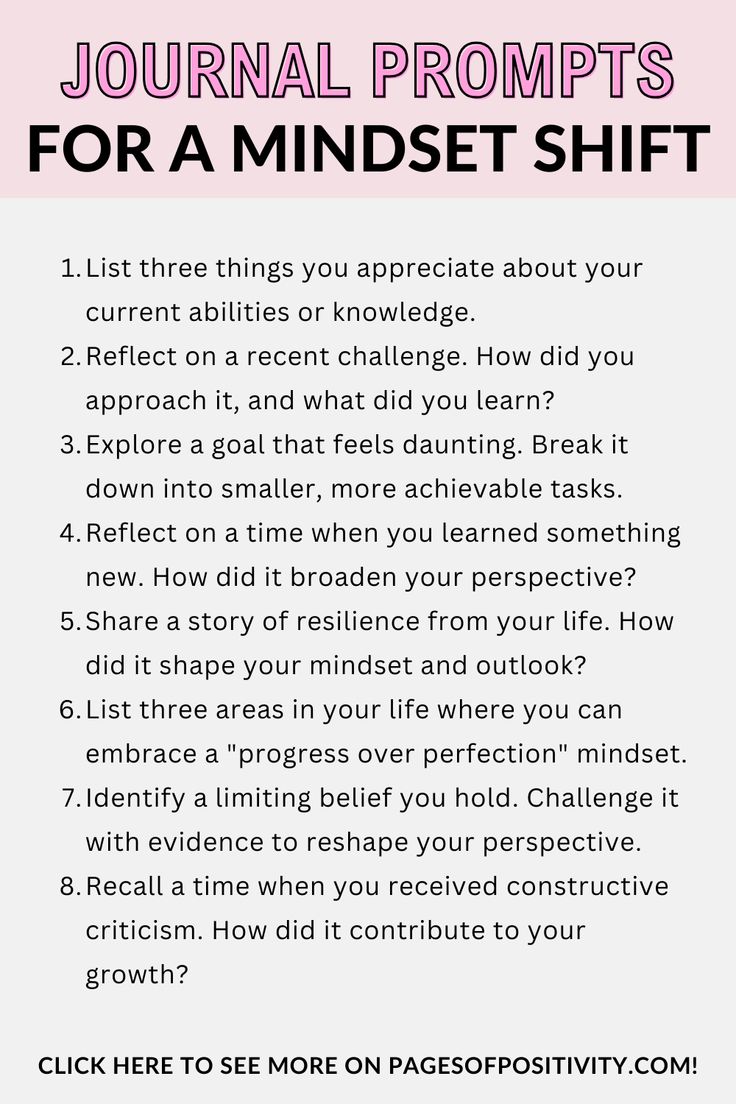 JOURNAL PROMPTS
FOR A MINDSET SHIFT

1. List three things you appreciate about your current abilities or knowledge.
2. Reflect on a recent challenge. How did you approach it, and what did you learn?
3. Explore a goal that feels daunting. Break it down into smaller, more achievable tasks.
4. Reflect on a time when you learned something new. How did it broaden your perspective?
5. Share a story of resilience from your life. How did it shape your mindset and outlook?
6. List three areas in your life where you can embrace a "progress over perfection" mindset.
7. Identify a limiting belief you hold. Challenge it with evidence to reshape your perspective.
8. Recall a time when you received constructive criticism. How did it contribute to your growth?

CLICK HERE TO SEE MORE ON PAGESOFPOSITIVITY.COM!